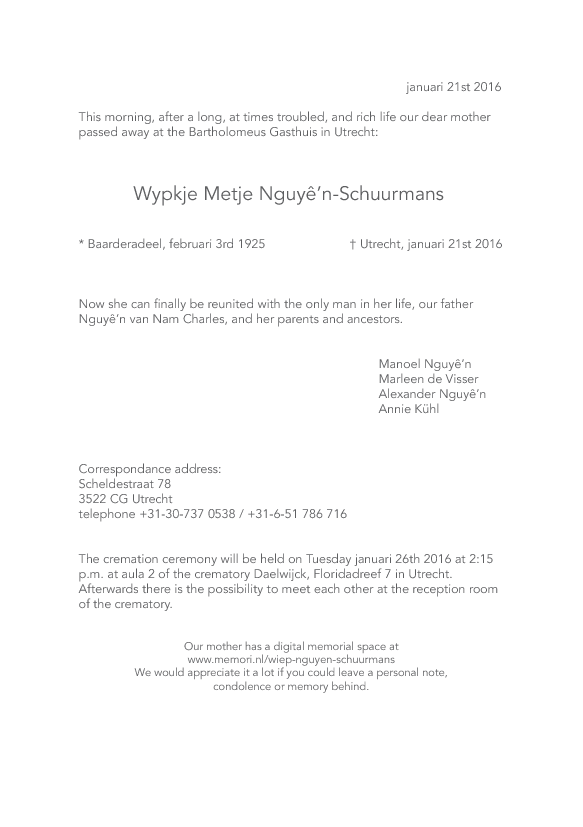 januari 21st 2016

This morning, after a long, at times troubled, and rich life our dear mother passed away at the Bartholomeus Gasthuis in Utrecht:

Wypkje Metje Nguyê'n-Schuurmans

* Baarderadeel, februari 3rd 1925

† Utrecht, januari 21st 2016

Now she can finally be reunited with the only man in her life, our father Nguyê'n van Nam Charles, and her parents and ancestors.

Manoel Nguyê'n
Marleen de Visser
Alexander Nguyê'n
Annie Kühl

Correspondance address:
Scheldestraat 78
3522 CG Utrecht
telephone +31-30-737 0538 / +31-6-51 786 716

The cremation ceremony will be held on Tuesday januari 26th 2016 at 2:15 p.m. at aula 2 of the crematory Daelwijck, Floridadreef 7 in Utrecht. Afterwards there is the possibility to meet each other at the reception room of the crematory.

Our mother has a digital memorial space at
www.memori.nl/wiep-nguyen-schuurmans
We would appreciate it a lot if you could leave a personal note, condolence or memory behind.